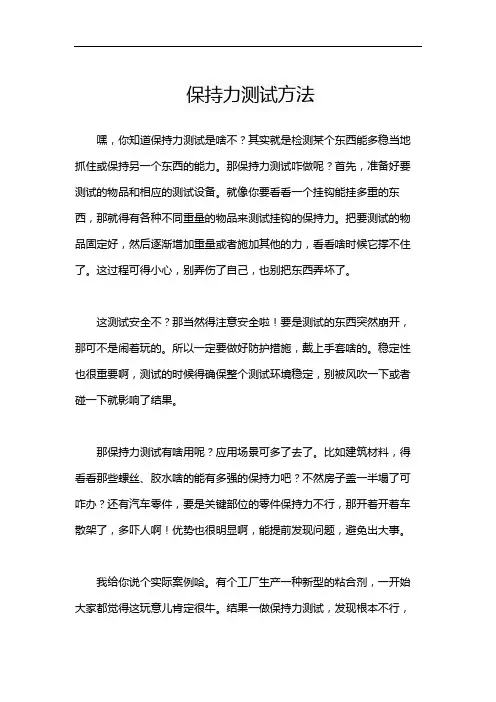 保持力测试方法

嘿，你知道保持力测试是啥不？其实就是检测某个东西能多稳当地抓住或保持另一个东西的能力。那保持力测试咋做呢？首先，准备好要测试的物品和相应的测试设备。就像你要看看一个挂钩能挂多重的东西，那就得有各种不同重量的物品来测试挂钩的保持力。把要测试的物品固定好，然后逐渐增加重量或者施加其他的力，看看啥时候它撑不住了。这过程可得小心，别弄伤了自己，也别把东西弄坏了。

这测试安全不？那当然得注意安全啦！要是测试的东西突然崩开，那可不是闹着玩的。所以一定要做好防护措施，戴上手套啥的。稳定性也很重要啊，测试的时候得确保整个测试环境稳定，别被风吹一下或者碰一下就影响了结果。

那保持力测试有啥用呢？应用场景可多了去了。比如建筑材料，得看看那些螺丝、胶水啥的能有多强的保持力吧？不然房子盖一半塌了可咋办？还有汽车零件，要是关键部位的零件保持力不行，那开着开着车散架了，多吓人啊！优势也很明显啊，能提前发现问题，避免出大事。

我给你说个实际案例哈。有个工厂生产一种新型的粘合剂，一开始大家都觉得这玩意儿肯定很牛。结果一做保持力测试，发现根本不行，